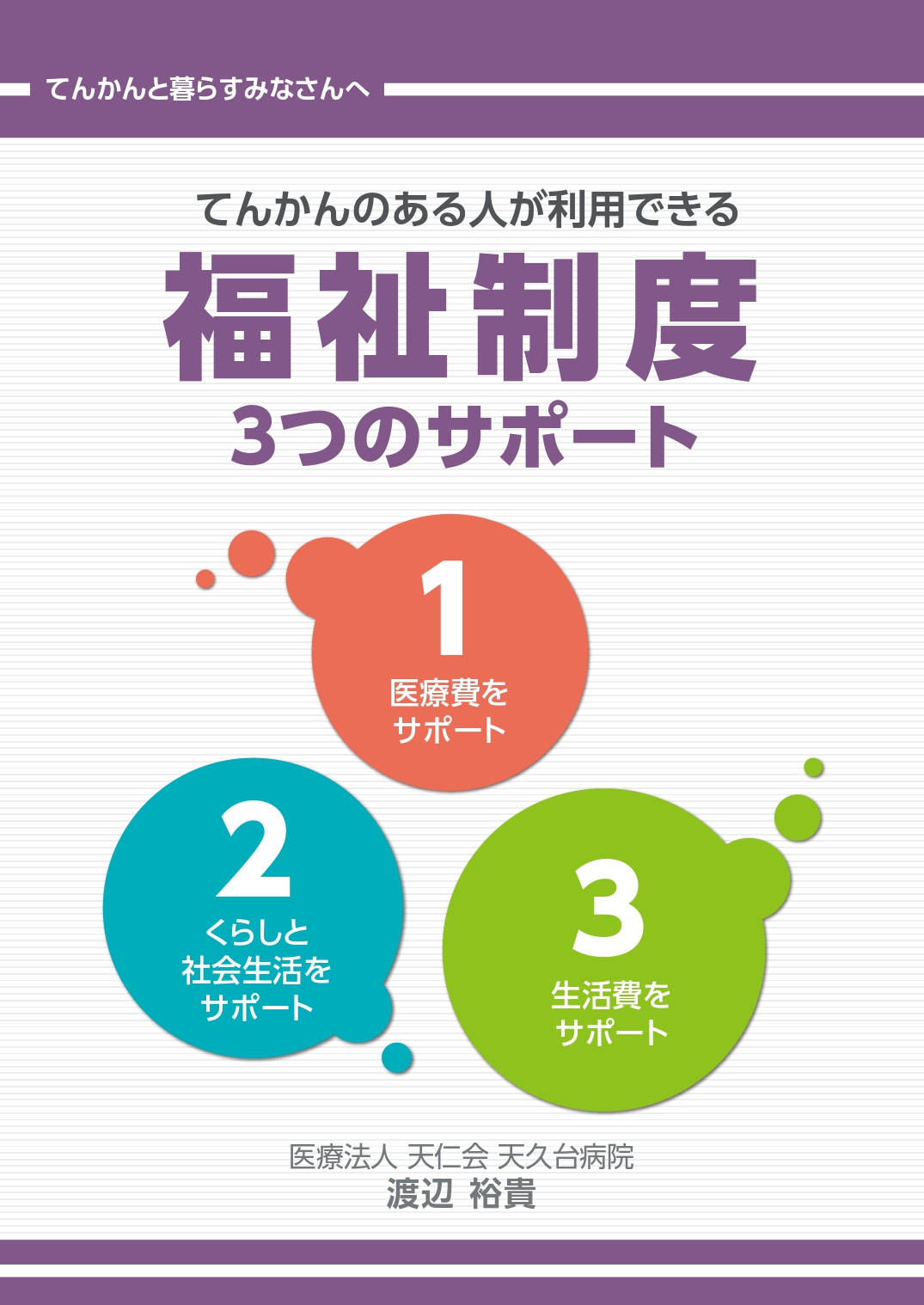 てんかんと暮らすみなさんへ

てんかんのある人が利用できる
福祉制度
3つのサポート

1
医療費をサポート

2
くらしと社会生活をサポート

3
生活費をサポート

医療法人 天仁会 天久台病院
渡辺 裕貴